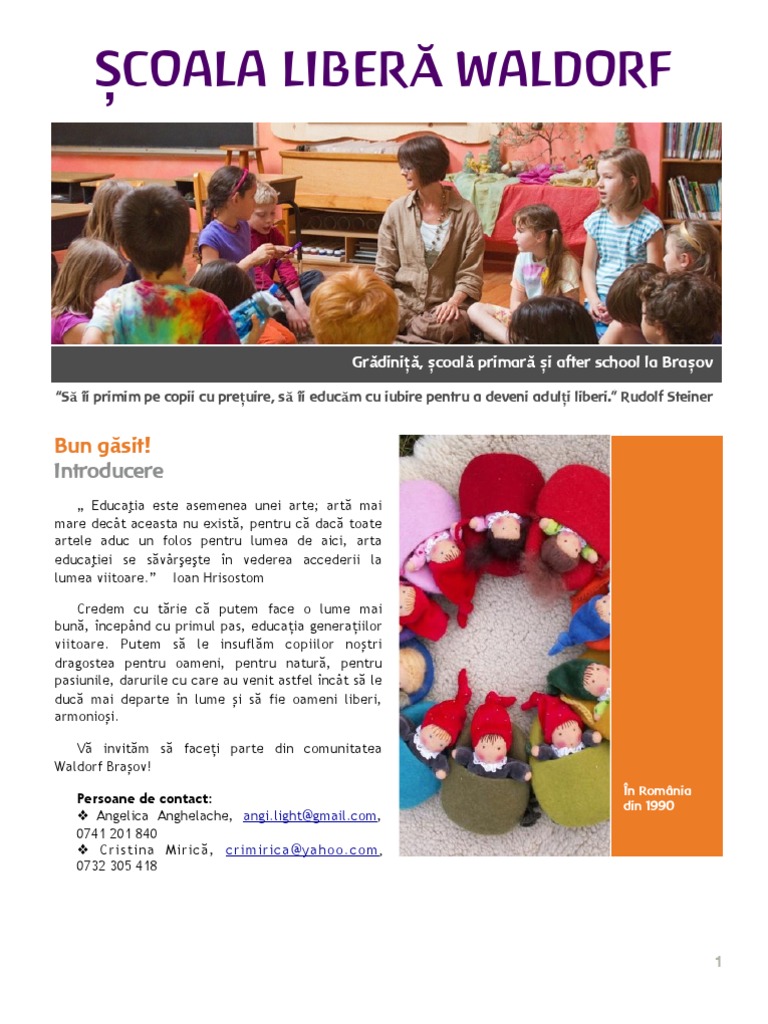 ȘCOALA LIBERĂ WALDORF

Grădiniță, școală primară și after school la Brașov

"Să îi primim pe copii cu prețuire, să îi educăm cu iubire pentru a deveni adulți liberi." Rudolf Steiner

Bun găsit!
Introducere

„ Educaţia este asemenea unei arte; artă mai mare decât aceasta nu există, pentru că dacă toate artele aduc un folos pentru lumea de aici, arta educaţiei se săvârşeşte în vederea accederii la lumea viitoare." Ioan Hrisostom

Credem cu tărie că putem face o lume mai bună, începând cu primul pas, educația generațiilor viitoare. Putem să le insuflăm copiilor noștri dragostea pentru oameni, pentru natură, pentru pasiunile, darurile cu care au venit astfel încât să le ducă mai departe în lume și să fie oameni liberi, armonioși.

Vă invităm să faceți parte din comunitatea Waldorf Brașov!

Persoane de contact:
❖ Angelica Anghelache, angi.light@gmail.com, 0741 201 840
❖ Cristina Mirică, crimirica@yahoo.com, 0732 305 418

În România din 1990

1